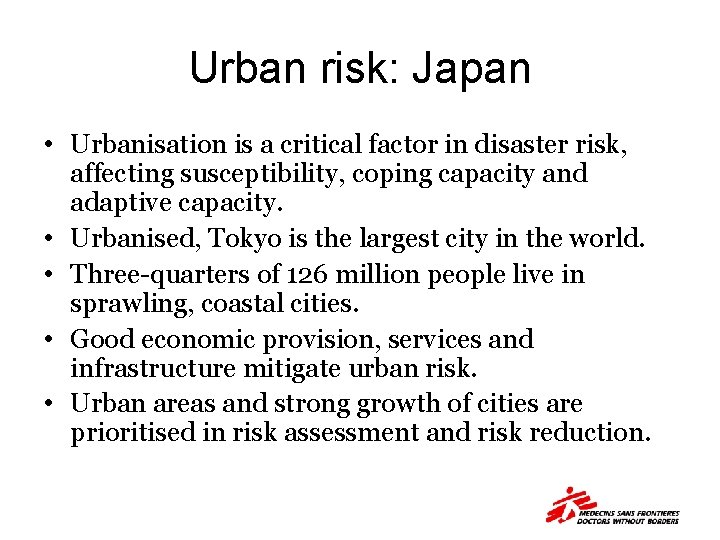 Urban risk: Japan

• Urbanisation is a critical factor in disaster risk, affecting susceptibility, coping capacity and adaptive capacity.
• Urbanised, Tokyo is the largest city in the world.
• Three-quarters of 126 million people live in sprawling, coastal cities.
• Good economic provision, services and infrastructure mitigate urban risk.
• Urban areas and strong growth of cities are prioritised in risk assessment and risk reduction.

MEDECINS SANS FRONTIERES
DOCTORS WITHOUT BORDERS